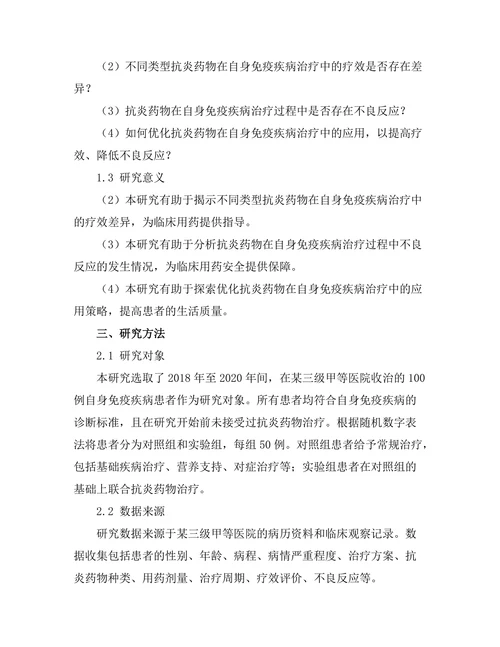 （2）不同类型抗炎药物在自身免疫疾病治疗中的疗效是否存在差异？

（3）抗炎药物在自身免疫疾病治疗过程中是否存在不良反应？

（4）如何优化抗炎药物在自身免疫疾病治疗中的应用，以提高疗效、降低不良反应？

1.3 研究意义

（2）本研究有助于揭示不同类型抗炎药物在自身免疫疾病治疗中的疗效差异，为临床用药提供指导。

（3）本研究有助于分析抗炎药物在自身免疫疾病治疗过程中不良反应的发生情况，为临床用药安全提供保障。

（4）本研究有助于探索优化抗炎药物在自身免疫疾病治疗中的应用策略，提高患者的生活质量。

三、研究方法

2.1 研究对象

本研究选取了 2018 年至 2020 年间，在某三级甲等医院收治的 100 例自身免疫疾病患者作为研究对象。所有患者均符合自身免疫疾病的诊断标准，且在研究开始前未接受过抗炎药物治疗。根据随机数字表法将患者分为对照组和实验组，每组 50 例。对照组患者给予常规治疗，包括基础疾病治疗、营养支持、对症治疗等；实验组患者在对照组的基础上联合抗炎药物治疗。

2.2 数据来源

研究数据来源于某三级甲等医院的病历资料和临床观察记录。数据收集包括患者的性别、年龄、病程、病情严重程度、治疗方案、抗炎药物种类、用药剂量、治疗周期、疗效评价、不良反应等。